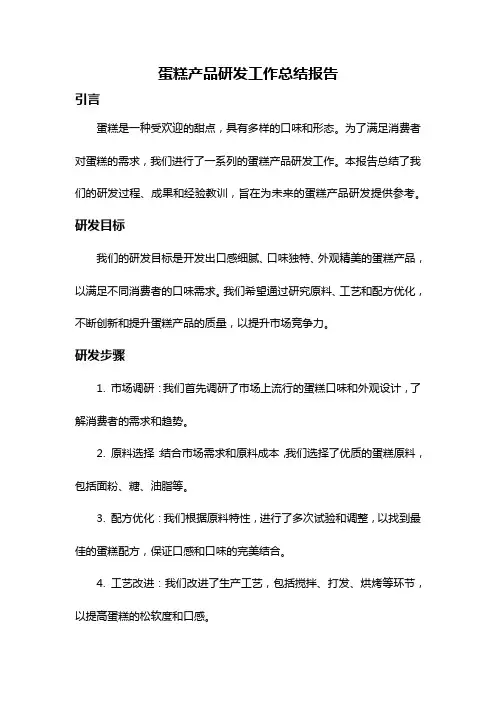 蛋糕产品研发工作总结报告

引言

蛋糕是一种受欢迎的甜点，具有多样的口味和形态。为了满足消费者对蛋糕的需求，我们进行了一系列的蛋糕产品研发工作。本报告总结了我们的研发过程、成果和经验教训，旨在为未来的蛋糕产品研发提供参考。

研发目标

我们的研发目标是开发出口感细腻、口味独特、外观精美的蛋糕产品，以满足不同消费者的口味需求。我们希望通过研究原料、工艺和配方优化，不断创新和提升蛋糕产品的质量，以提升市场竞争力。

研发步骤

1. 市场调研：我们首先调研了市场上流行的蛋糕口味和外观设计，了解消费者的需求和趋势。

2. 原料选择：结合市场需求和原料成本，我们选择了优质的蛋糕原料，包括面粉、糖、油脂等。

3. 配方优化：我们根据原料特性，进行了多次试验和调整，以找到最佳的蛋糕配方，保证口感和口味的完美结合。

4. 工艺改进：我们改进了生产工艺，包括搅拌、打发、烘烤等环节，以提高蛋糕的松软度和口感。